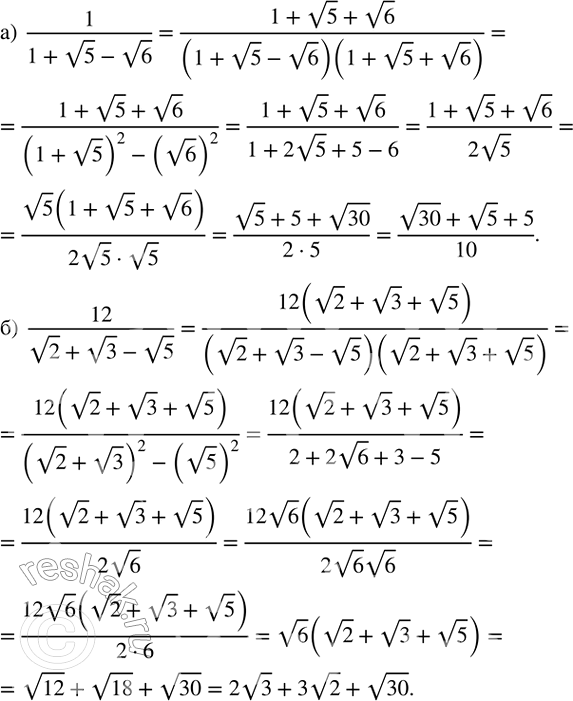 а) $\frac{1}{1+\sqrt{5}-\sqrt{6}} = \frac{1+\sqrt{5}+\sqrt{6}}{\left(1+\sqrt{5}-\sqrt{6}\right)\left(1+\sqrt{5}+\sqrt{6}\right)} =$

$= \frac{1+\sqrt{5}+\sqrt{6}}{\left(1+\sqrt{5}\right)^2-\left(\sqrt{6}\right)^2} = \frac{1+\sqrt{5}+\sqrt{6}}{1+2\sqrt{5}+5-6} = \frac{1+\sqrt{5}+\sqrt{6}}{2\sqrt{5}} =$

$= \frac{\sqrt{5}\left(1+\sqrt{5}+\sqrt{6}\right)}{2\sqrt{5}\cdot\sqrt{5}} = \frac{\sqrt{5}+5+\sqrt{30}}{2\cdot 5} = \frac{\sqrt{30}+\sqrt{5}+5}{10}.$

б) $\frac{12}{\sqrt{2}+\sqrt{3}-\sqrt{5}} = \frac{12\left(\sqrt{2}+\sqrt{3}+\sqrt{5}\right)}{\left(\sqrt{2}+\sqrt{3}-\sqrt{5}\right)\left(\sqrt{2}+\sqrt{3}+\sqrt{5}\right)} =$

$= \frac{12\left(\sqrt{2}+\sqrt{3}+\sqrt{5}\right)}{\left(\sqrt{2}+\sqrt{3}\right)^2-\left(\sqrt{5}\right)^2} = \frac{12\left(\sqrt{2}+\sqrt{3}+\sqrt{5}\right)}{2+2\sqrt{6}+3-5} =$

$= \frac{12\left(\sqrt{2}+\sqrt{3}+\sqrt{5}\right)}{2\sqrt{6}} = \frac{12\sqrt{6}\left(\sqrt{2}+\sqrt{3}+\sqrt{5}\right)}{2\sqrt{6}\sqrt{6}} =$

$= \frac{12\sqrt{6}\left(\sqrt{2}+\sqrt{3}+\sqrt{5}\right)}{2\cdot 6} = \sqrt{6}\left(\sqrt{2}+\sqrt{3}+\sqrt{5}\right) =$

$= \sqrt{12}+\sqrt{18}+\sqrt{30} = 2\sqrt{3}+3\sqrt{2}+\sqrt{30}.$

reshak.ru